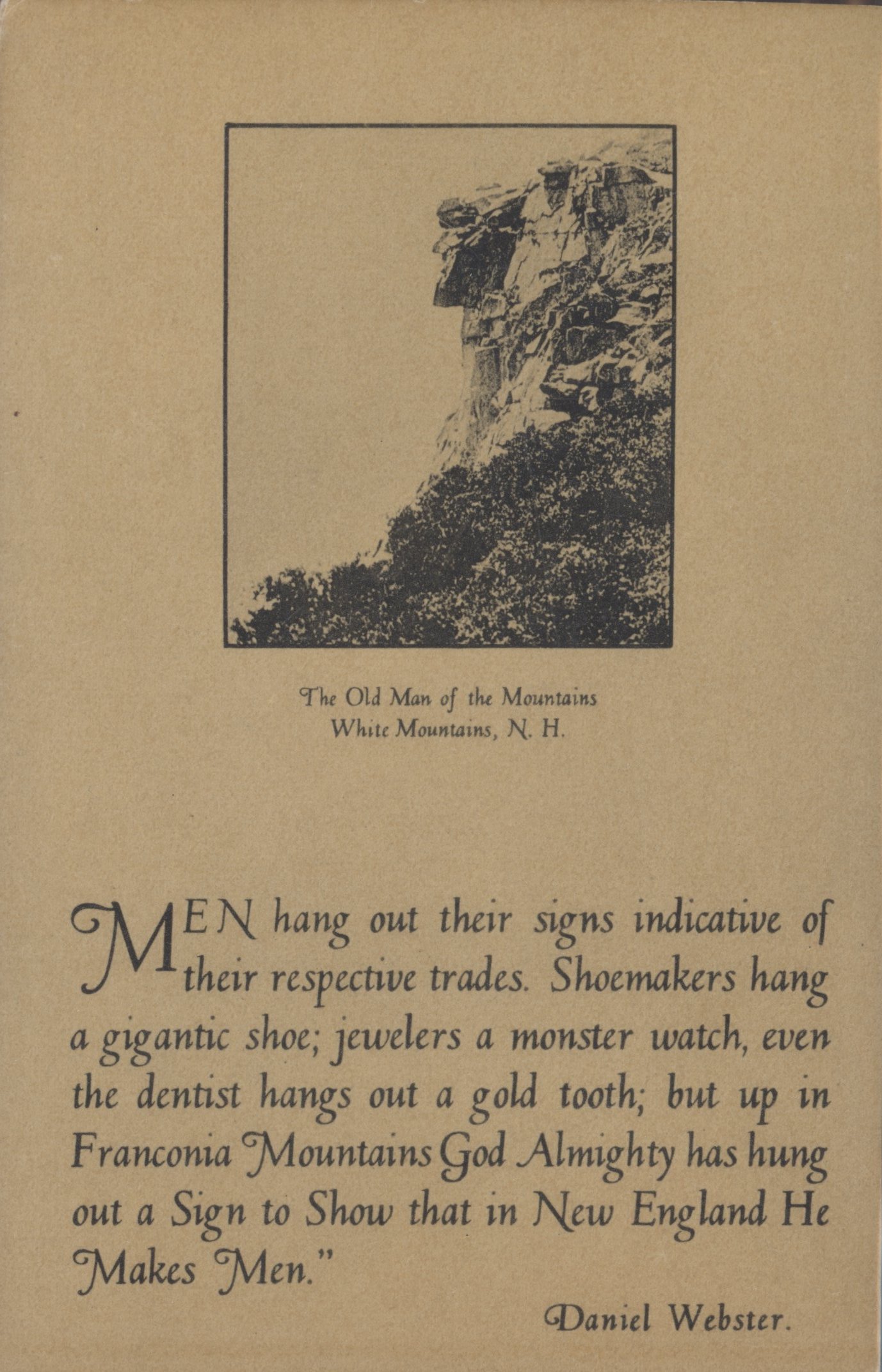 The Old Man of the Mountains
White Mountains, N. H.

MEN hang out their signs indicative of their respective trades. Shoemakers hang a gigantic shoe; jewelers a monster watch, even the dentist hangs out a gold tooth; but up in Franconia Mountains God Almighty has hung out a Sign to Show that in New England He Makes Men."

Daniel Webster.